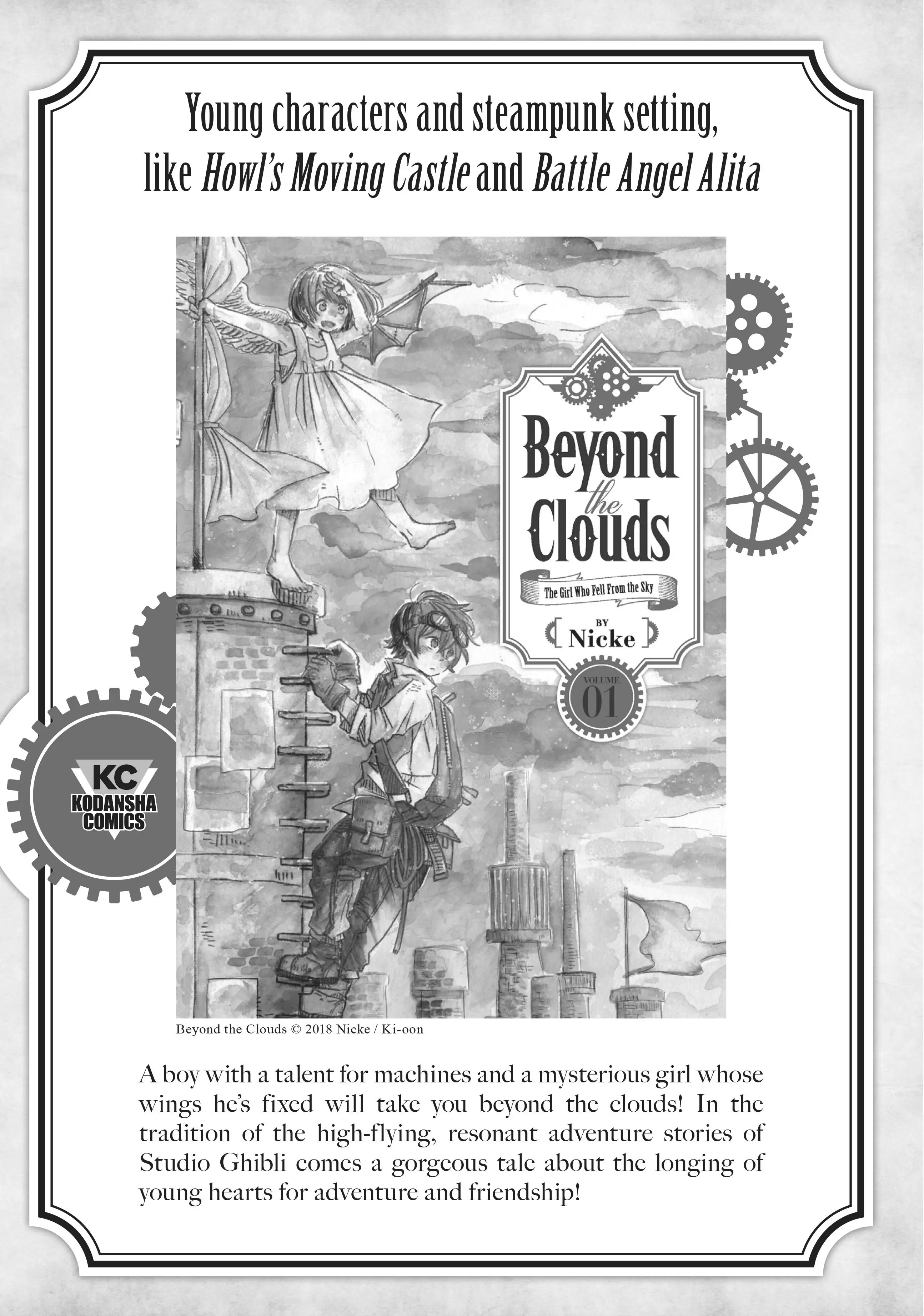 Young characters and steampunk setting, like Howl's Moving Castle and Battle Angel Alita

Beyond the Clouds

The Girl Who Fell From the Sky

BY
Nicke

VOLUME
01

KC
KODANSHA
COMICS

Beyond the Clouds © 2018 Nicke / Ki-oon

A boy with a talent for machines and a mysterious girl whose wings he's fixed will take you beyond the clouds! In the tradition of the high-flying, resonant adventure stories of Studio Ghibli comes a gorgeous tale about the longing of young hearts for adventure and friendship!